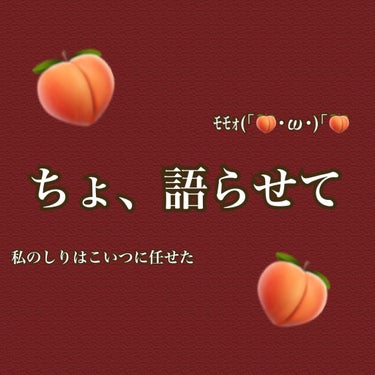 ﾓﾓｫ(「🍑・ω・)「🍑

ちょ、語らせて

私のしりはこいつに任せた